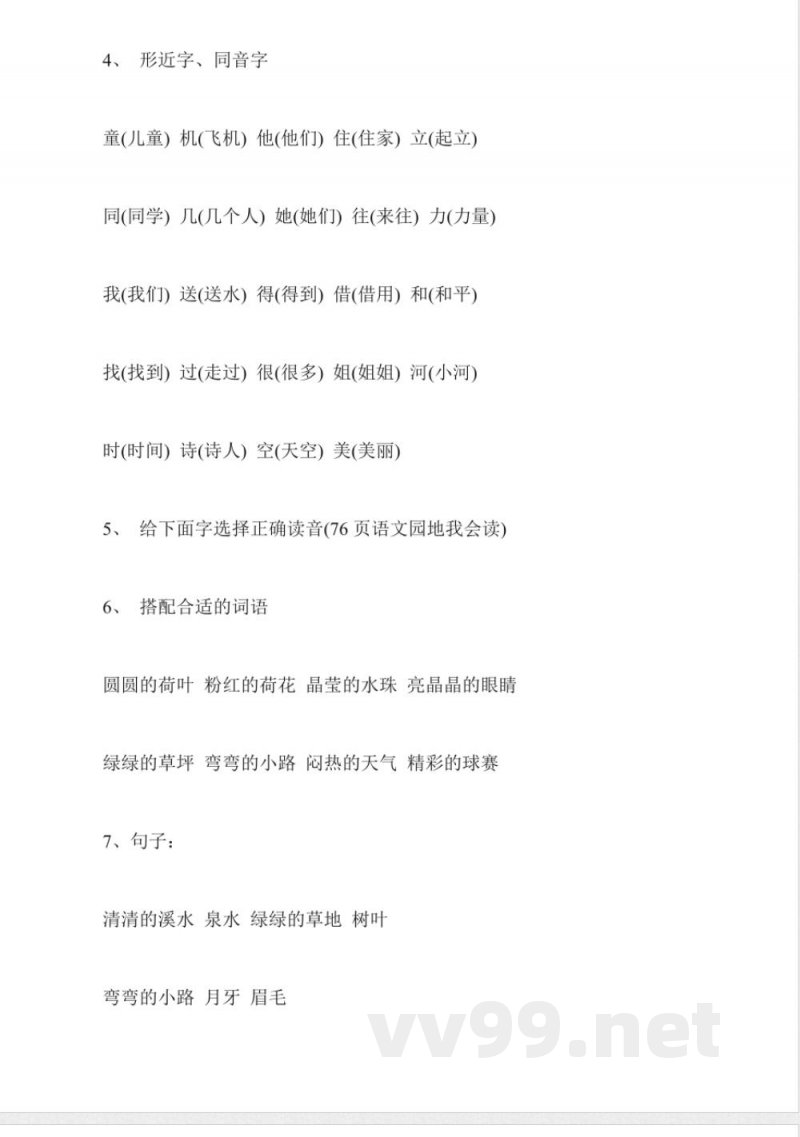 4、 形近字、同音字

童(儿童) 机(飞机) 他(他们) 住(住家) 立(起立)

同(同学) 几(几个人) 她(她们) 往(来往) 力(力量)

我(我们) 送(送水) 得(得到) 借(借用) 和(和平)

找(找到) 过(走过) 很(很多) 姐(姐姐) 河(小河)

时(时间) 诗(诗人) 空(天空) 美(美丽)

5、 给下面字选择正确读音(76 页语文园地我会读)

6、 搭配合适的词语

圆圆的荷叶 粉红的荷花 晶莹的水珠 亮晶晶的眼睛

绿绿的草坪 弯弯的小路 闷热的天气 精彩的球赛

7、句子：

清清的溪水 泉水 绿绿的草地 树叶

弯弯的小路 月牙 眉毛

vv99.net